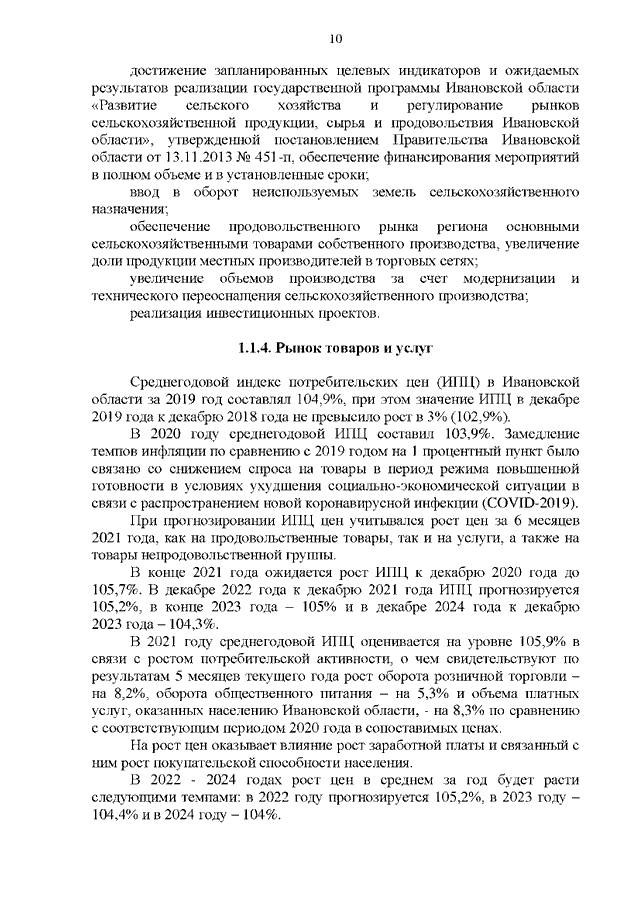 10

достижение запланированных целевых индикаторов и ожидаемых результатов реализации государственной программы Ивановской области «Развитие сельского хозяйства и регулирование рынков сельскохозяйственной продукции, сырья и продовольствия Ивановской области», утвержденной постановлением Правительства Ивановской области от 13.11.2013 № 451-п, обеспечение финансирования мероприятий в полном объеме и в установленные сроки;

ввод в оборот неиспользуемых земель сельскохозяйственного назначения;

обеспечение продовольственного рынка региона основными сельскохозяйственными товарами собственного производства, увеличение доли продукции местных производителей в торговых сетях;

увеличение объемов производства за счет модернизации и технического переоснащения сельскохозяйственного производства;

реализация инвестиционных проектов.

1.1.4. Рынок товаров и услуг

Среднегодовой индекс потребительских цен (ИПЦ) в Ивановской области за 2019 год составлял 104,9%, при этом значение ИПЦ в декабре 2019 года к декабрю 2018 года не превысило рост в 3% (102,9%).

В 2020 году среднегодовой ИПЦ составил 103,9%. Замедление темпов инфляции по сравнению с 2019 годом на 1 процентный пункт было связано со снижением спроса на товары в период режима повышенной готовности в условиях ухудшения социально-экономической ситуации в связи с распространением новой коронавирусной инфекции (COVID-2019).

При прогнозировании ИПЦ цен учитывался рост цен за 6 месяцев 2021 года, как на продовольственные товары, так и на услуги, а также на товары непродовольственной группы.

В конце 2021 года ожидается рост ИПЦ к декабрю 2020 года до 105,7%. В декабре 2022 года к декабрю 2021 года ИПЦ прогнозируется 105,2%, в конце 2023 года – 105% и в декабре 2024 года к декабрю 2023 года – 104,3%.

В 2021 году среднегодовой ИПЦ оценивается на уровне 105,9% в связи с ростом потребительской активности, о чем свидетельствуют по результатам 5 месяцев текущего года рост оборота розничной торговли – на 8,2%, оборота общественного питания – на 5,3% и объема платных услуг, оказанных населению Ивановской области, - на 8,3% по сравнению с соответствующим периодом 2020 года в сопоставимых ценах.

На рост цен оказывает влияние рост заработной платы и связанный с ним рост покупательской способности населения.

В 2022 - 2024 годах рост цен в среднем за год будет расти следующими темпами: в 2022 году прогнозируется 105,2%, в 2023 году – 104,4% и в 2024 году – 104%.